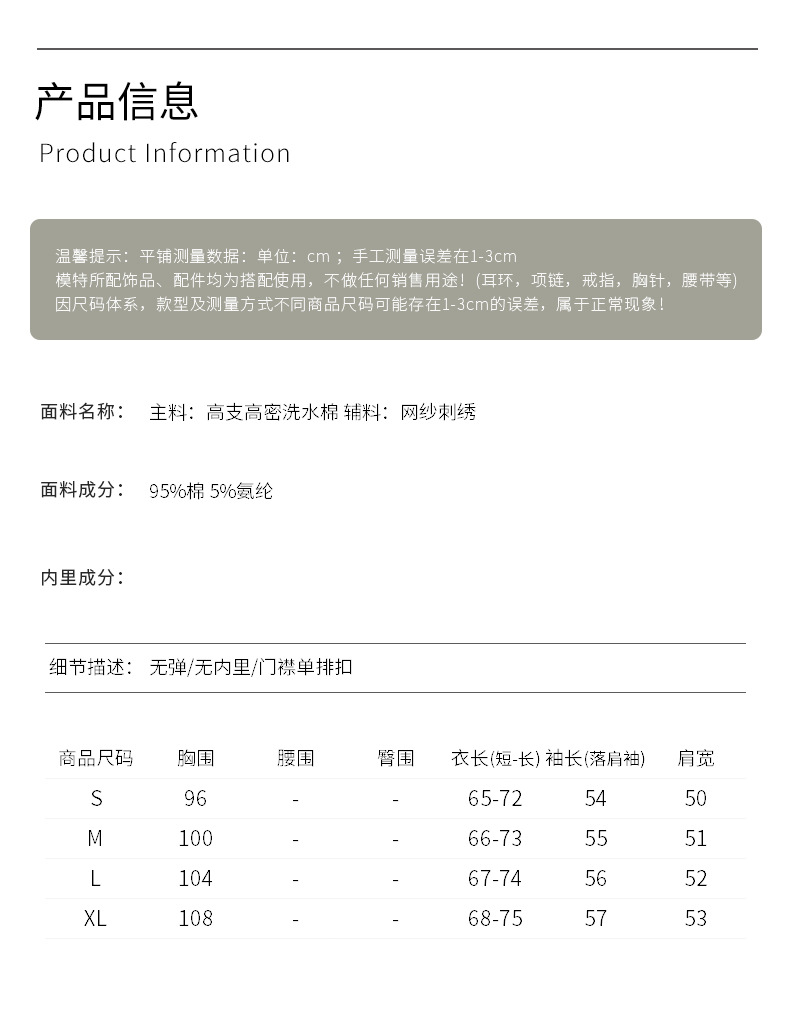 产品信息

Product Information

温馨提示：平铺测量数据：单位：cm；手工测量误差在1-3cm
模特所配饰品、配件均为搭配使用，不做任何销售用途！(耳环，项链，戒指，胸针，腰带等)
因尺码体系，款型及测量方式不同商品尺码可能存在1-3cm的误差，属于正常现象！

面料名称： 主料：高支高密洗水棉 辅料：网纱刺绣

面料成分： 95%棉 5%氨纶

内里成分：

细节描述： 无弹/无内里/门襟单排扣

| 商品尺码 | 胸围 | 腰围 | 臀围 | 衣长(短-长) | 袖长(落肩袖) | 肩宽 |
|---|---|---|---|---|---|---|
| S | 96 | - | - | 65-72 | 54 | 50 |
| M | 100 | - | - | 66-73 | 55 | 51 |
| L | 104 | - | - | 67-74 | 56 | 52 |
| XL | 108 | - | - | 68-75 | 57 | 53 |